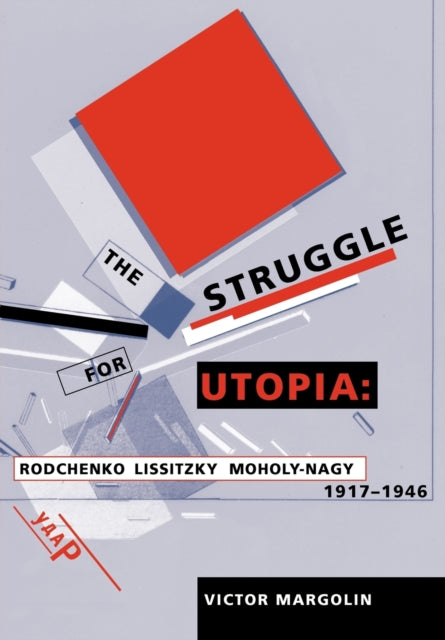 THE
STRUGGLE
FOR
UTOPIA:
RODCHENKO LISSITZKY MOHOLY-NAGY
1917–1946
удар
VICTOR MARGOLIN